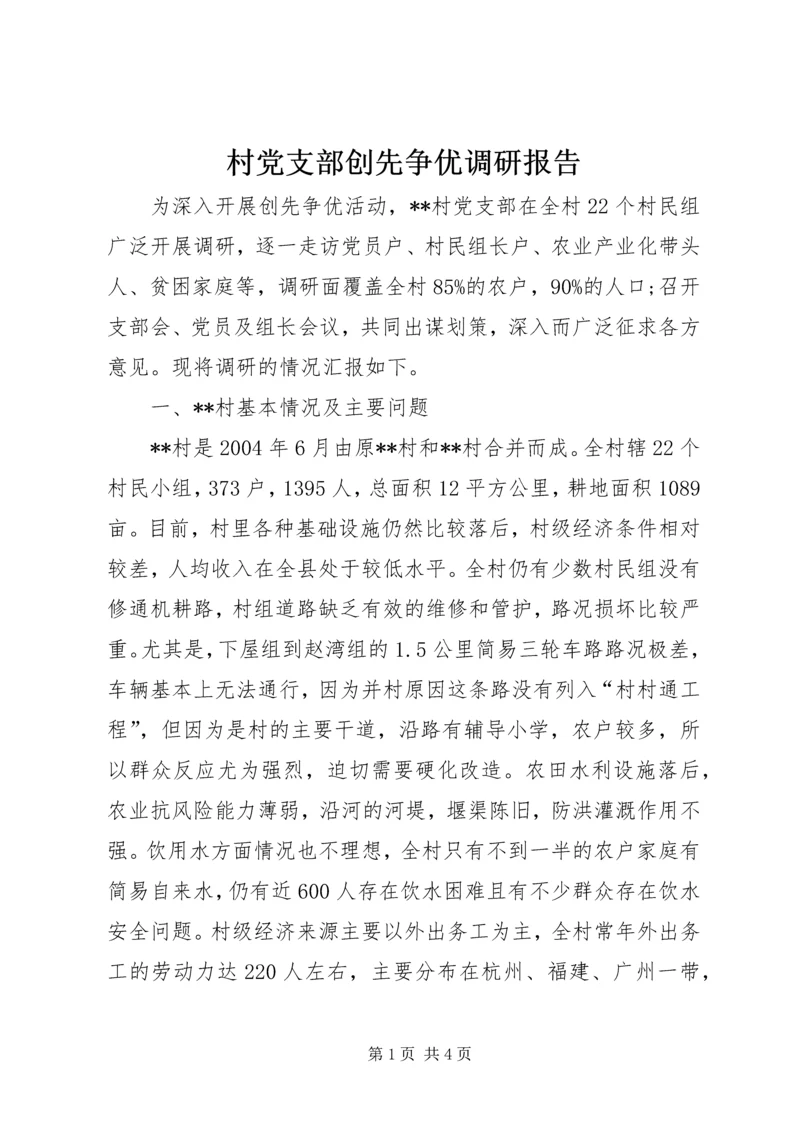 村党支部创先争优调研报告

为深入开展创先争优活动，**村党支部在全村22个村民组广泛开展调研，逐一走访党员户、村民组长户、农业产业化带头人、贫困家庭等，调研面覆盖全村85%的农户，90%的人口;召开支部会、党员及组长会议，共同出谋划策，深入而广泛征求各方意见。现将调研的情况汇报如下。

一、**村基本情况及主要问题

**村是2004年6月由原**村和**村合并而成。全村辖22个村民小组，373户，1395人，总面积12平方公里，耕地面积1089亩。目前，村里各种基础设施仍然比较落后，村级经济条件相对较差，人均收入在全县处于较低水平。全村仍有少数村民组没有修通机耕路，村组道路缺乏有效的维修和管护，路况损坏比较严重。尤其是，下屋组到赵湾组的1.5公里简易三轮车路路况极差，车辆基本上无法通行，因为并村原因这条路没有列入“村村通工程”，但因为是村的主要干道，沿路有辅导小学，农户较多，所以群众反应尤为强烈，迫切需要硬化改造。农田水利设施落后，农业抗风险能力薄弱，沿河的河堤，堰渠陈旧，防洪灌溉作用不强。饮用水方面情况也不理想，全村只有不到一半的农户家庭有简易自来水，仍有近600人存在饮水困难且有不少群众存在饮水安全问题。村级经济来源主要以外出务工为主，全村常年外出务工的劳动力达220人左右，主要分布在杭州、福建、广州一带，

第1页 共4页